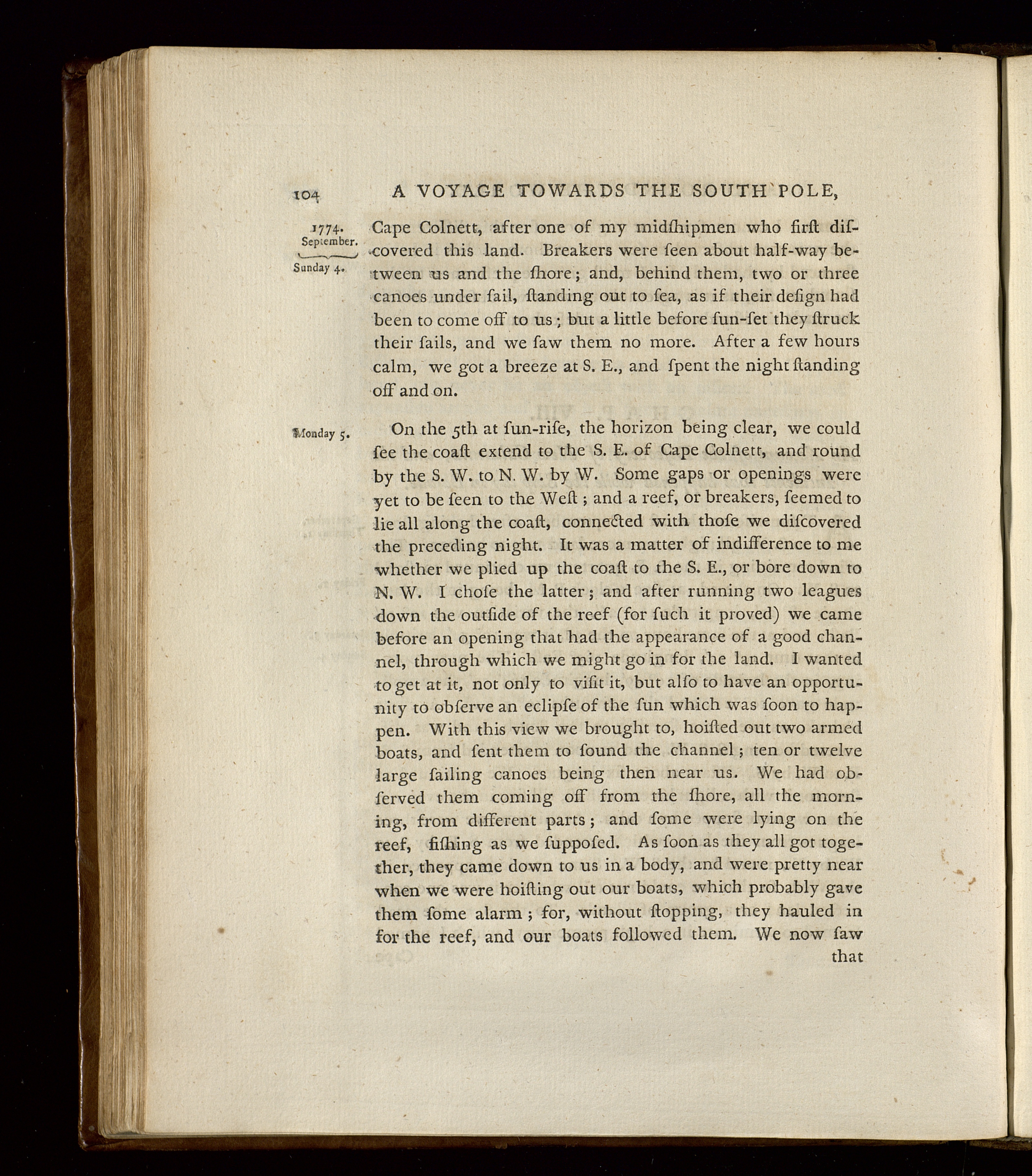 104 A VOYAGE TOWARDS THE SOUTH POLE,

1774. September. Sunday 4.

Cape Colnett, after one of my midſhipmen who firſt diſcovered this land. Breakers were ſeen about half-way between us and the ſhore; and, behind them, two or three canoes under ſail, ſtanding out to ſea, as if their deſign had been to come off to us; but a little before ſun-ſet they ſtruck their ſails, and we ſaw them no more. After a few hours calm, we got a breeze at S. E., and ſpent the night ſtanding off and on.

Monday 5.

On the 5th at ſun-riſe, the horizon being clear, we could ſee the coaſt extend to the S. E. of Cape Colnett, and round by the S. W. to N. W. by W. Some gaps or openings were yet to be ſeen to the Weſt; and a reef, or breakers, ſeemed to lie all along the coaſt, connected with thoſe we diſcovered the preceding night. It was a matter of indifference to me whether we plied up the coaſt to the S. E., or bore down to N. W. I choſe the latter; and after running two leagues down the outſide of the reef (for ſuch it proved) we came before an opening that had the appearance of a good channel, through which we might go in for the land. I wanted to get at it, not only to viſit it, but alſo to have an opportunity to obſerve an eclipſe of the ſun which was ſoon to happen. With this view we brought to, hoiſted out two armed boats, and ſent them to ſound the channel; ten or twelve large ſailing canoes being then near us. We had obſerved them coming off from the ſhore, all the morning, from different parts; and ſome were lying on the reef, fiſhing as we ſuppoſed. As ſoon as they all got together, they came down to us in a body, and were pretty near when we were hoiſting out our boats, which probably gave them ſome alarm; for, without ſtopping, they hauled in for the reef, and our boats followed them. We now ſaw that